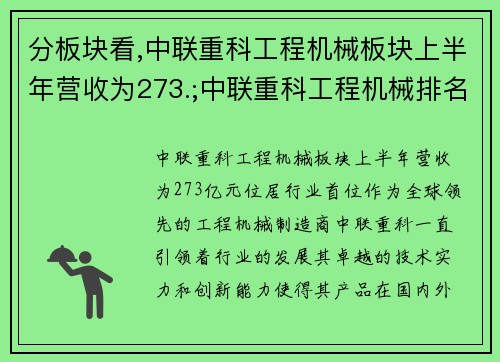 分板块看,中联重科工程机械板块上半年营收为273.;中联重科工程机械排名

中联重科工程机械板块上半年营收为273亿元位居行业首位作为全球领先的工程机械制造商中联重科一直引领着行业的发展其卓越的技术实力和创新能力使得其产品在国内外